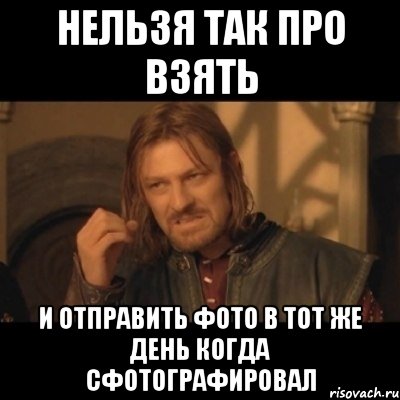 НЕЛЬЗЯ ТАК ПРО ВЗЯТЬ

И ОТПРАВИТЬ ФОТО В ТОТ ЖЕ ДЕНЬ КОГДА СФОТОГРАФИРОВАЛ

risovach.ru